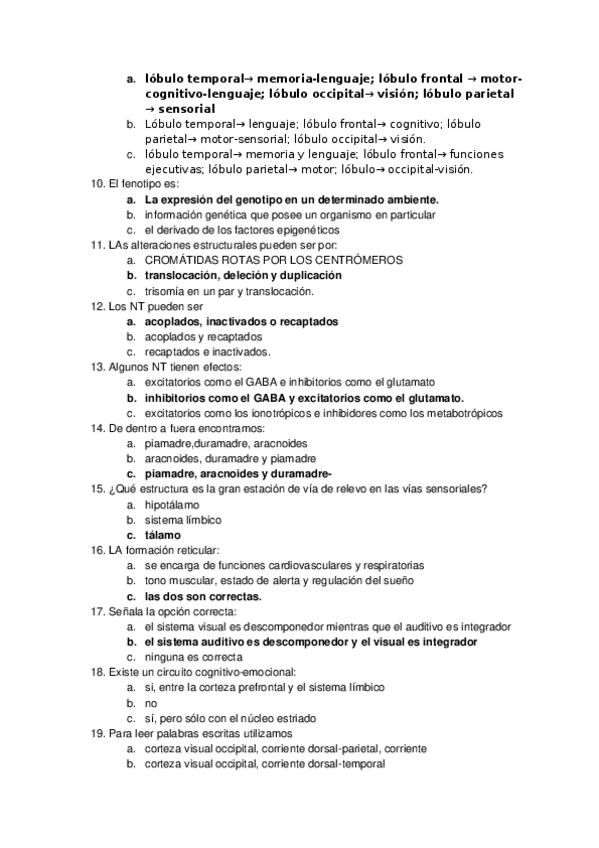 a. lóbulo temporal→ memoria-lenguaje; lóbulo frontal → motor-cognitivo-lenguaje; lóbulo occipital→ visión; lóbulo parietal → sensorial
b. Lóbulo temporal→ lenguaje; lóbulo frontal→ cognitivo; lóbulo parietal→ motor-sensorial; lóbulo occipital→ visión.
c. lóbulo temporal→ memoria y lenguaje; lóbulo frontal→ funciones ejecutivas; lóbulo parietal→ motor; lóbulo→ occipital-visión.
10. El fenotipo es:
a. La expresión del genotipo en un determinado ambiente.
b. información genética que posee un organismo en particular
c. el derivado de los factores epigenéticos
11. LAs alteraciones estructurales pueden ser por:
a. CROMÁTIDAS ROTAS POR LOS CENTRÓMEROS
b. translocación, deleción y duplicación
c. trisomía en un par y translocación.
12. Los NT pueden ser
a. acoplados, inactivados o recaptados
b. acoplados y recaptados
c. recaptados e inactivados.
13. Algunos NT tienen efectos:
a. excitatorios como el GABA e inhibitorios como el glutamato
b. inhibitorios como el GABA y excitatorios como el glutamato.
c. excitatorios como los ionotrópicos e inhibidores como los metabotrópicos
14. De dentro a fuera encontramos:
a. piamadre,duramadre, aracnoides
b. aracnoides, duramadre y piamadre
c. piamadre, aracnoides y duramadre-
15. ¿Qué estructura es la gran estación de vía de relevo en las vías sensoriales?
a. hipotálamo
b. sistema límbico
c. tálamo
16. LA formación reticular:
a. se encarga de funciones cardiovasculares y respiratorias
b. tono muscular, estado de alerta y regulación del sueño
c. las dos son correctas.
17. Señala la opción correcta:
a. el sistema visual es descomponedor mientras que el auditivo es integrador
b. el sistema auditivo es descomponedor y el visual es integrador
c. ninguna es correcta
18. Existe un circuito cognitivo-emocional:
a. si, entre la corteza prefrontal y el sistema límbico
b. no
c. sí, pero sólo con el núcleo estriado
19. Para leer palabras escritas utilizamos
a. corteza visual occipital, corriente dorsal-parietal, corriente
b. corteza visual occipital, corriente dorsal-temporal